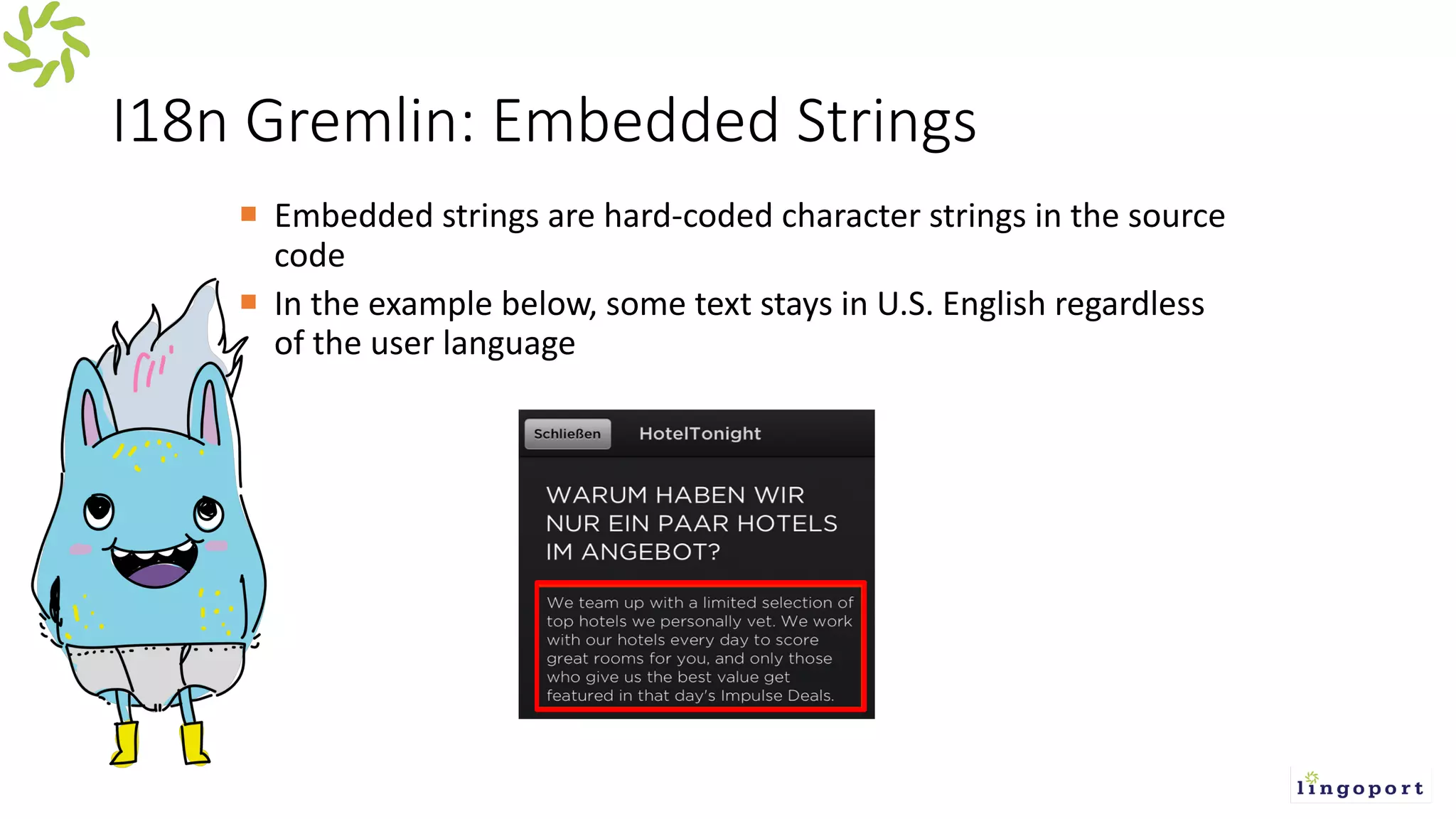 I18n Gremlin: Embedded Strings

Embedded strings are hard-coded character strings in the source code

In the example below, some text stays in U.S. English regardless of the user language

Schließen HotelTonight

WARUM HABEN WIR NUR EIN PAAR HOTELS IM ANGEBOT?

We team up with a limited selection of top hotels we personally vet. We work with our hotels every day to score great rooms for you, and only those who give us the best value get featured in that day's Impulse Deals.

lingoport